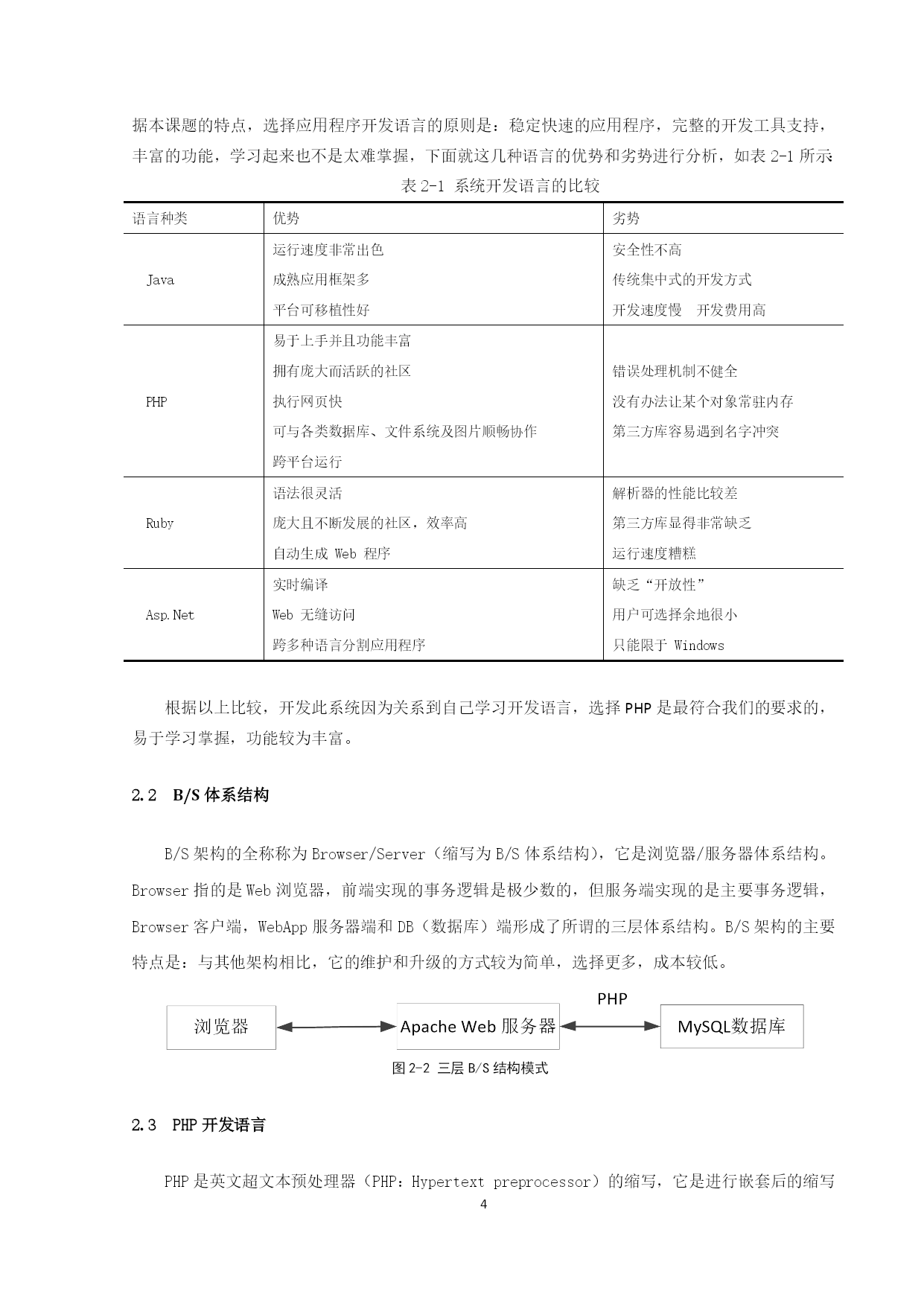 据本课题的特点，选择应用程序开发语言的原则是：稳定快速的应用程序，完整的开发工具支持，丰富的功能，学习起来也不是太难掌握，下面就这几种语言的优势和劣势进行分析，如表 2-1 所示

表 2-1 系统开发语言的比较

| 语言种类 | 优势 | 劣势 |
|---|---|---|
| Java | 运行速度非常出色<br>成熟应用框架多<br>平台可移植性好 | 安全性不高<br>传统集中式的开发方式<br>开发速度慢 开发费用高 |
| PHP | 易于上手并且功能丰富<br>拥有庞大而活跃的社区<br>执行网页快<br>可与各类数据库、文件系统及图片顺畅协作<br>跨平台运行 | 错误处理机制不健全<br>没有办法让某个对象常驻内存<br>第三方库容易遇到名字冲突 |
| Ruby | 语法很灵活<br>庞大且不断发展的社区，效率高<br>自动生成 Web 程序 | 解析器的性能比较差<br>第三方库显得非常缺乏<br>运行速度糟糕 |
| Asp.Net | 实时编译<br>Web 无缝访问<br>跨多种语言分割应用程序 | 缺乏“开放性”<br>用户可选择余地很小<br>只能限于 Windows |

根据以上比较，开发此系统因为关系到自己学习开发语言，选择 PHP 是最符合我们的要求的，易于学习掌握，功能较为丰富。

2.2 B/S 体系结构

B/S 架构的全称称为 Browser/Server（缩写为 B/S 体系结构），它是浏览器/服务器体系结构。Browser 指的是 Web 浏览器，前端实现的事务逻辑是极少数的，但服务端实现的是主要事务逻辑，Browser 客户端，WebApp 服务器端和 DB（数据库）端形成了所谓的三层体系结构。B/S 架构的主要特点是：与其他架构相比，它的维护和升级的方式较为简单，选择更多，成本较低。

浏览器

Apache Web 服务器

PHP

MySQL数据库

图 2-2 三层 B/S 结构模式

2.3 PHP 开发语言

PHP 是英文超文本预处理器（PHP：Hypertext preprocessor）的缩写，它是进行嵌套后的缩写

4